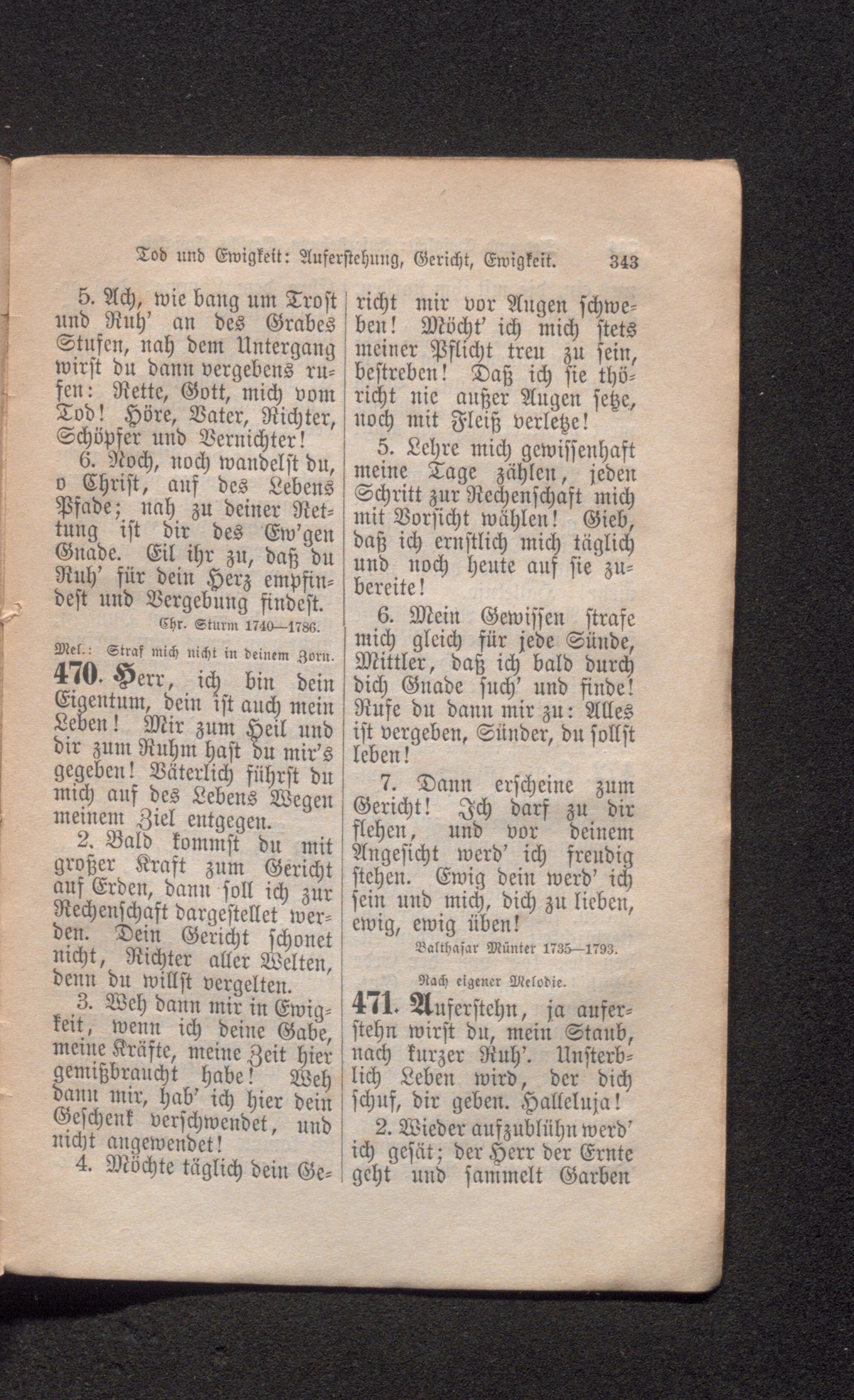 Tod und Ewigkeit: Auferstehung, Gericht, Ewigkeit. 343

5. Ach, wie bang um Trost und Ruh' an des Grabes Stufen, nah dem Untergang wirst du dann vergebens rufen: Rette, Gott, mich vom Tod! Höre, Vater, Richter, Schöpfer und Vernichter!

6. Noch, noch wandelst du, o Christ, auf des Lebens Pfade; nah zu deiner Rettung ist dir des Ew'gen Gnade. Eil ihr zu, daß du Ruh' für dein Herz empfindest und Vergebung findest.

Chr. Sturm 1740—1786.

Mel.: Straf mich nicht in deinem Zorn.

470. Herr, ich bin dein Eigentum, dein ist auch mein Leben! Mir zum Heil und dir zum Ruhm hast du mir's gegeben! Väterlich führst du mich auf des Lebens Wegen meinem Ziel entgegen.

2. Bald kommst du mit großer Kraft zum Gericht auf Erden, dann soll ich zur Rechenschaft dargestellet werden. Dein Gericht schonet nicht, Richter aller Welten, denn du willst vergelten.

3. Weh dann mir in Ewigkeit, wenn ich deine Gabe, meine Kräfte, meine Zeit hier gemißbraucht habe! Weh dann mir, hab' ich hier dein Geschenk verschwendet, und nicht angewendet!

4. Möchte täglich dein Gericht mir vor Augen schweben! Möcht' ich mich stets meiner Pflicht treu zu sein, bestreben! Daß ich sie thöricht nie außer Augen setze, noch mit Fleiß verletze!

5. Lehre mich gewissenhaft meine Tage zählen, jeden Schritt zur Rechenschaft mich mit Vorsicht wählen! Gieb, daß ich ernstlich mich täglich und noch heute auf sie zubereite!

6. Mein Gewissen strafe mich gleich für jede Sünde, Mittler, daß ich bald durch dich Gnade such' und finde! Rufe du dann mir zu: Alles ist vergeben, Sünder, du sollst leben!

7. Dann erscheine zum Gericht! Ich darf zu dir flehen, und vor deinem Angesicht werd' ich freudig stehen. Ewig dein werd' ich sein und mich, dich zu lieben, ewig, ewig üben!

Balthasar Münter 1735—1793.

Nach eigener Melodie.

471. Auferstehn, ja auferstehn wirst du, mein Staub, nach kurzer Ruh'. Unsterblich Leben wird, der dich schuf, dir geben. Halleluja!

2. Wieder aufzublühn werd' ich gesät; der Herr der Ernte geht und sammelt Garben